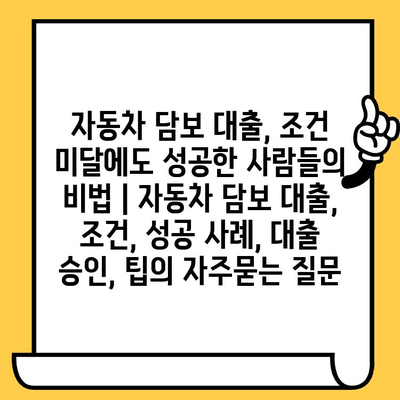 자동차 담보 대출, 조건 미달에도 성공한 사람들의 비법 | 자동차 담보 대출, 조건, 성공 사례, 대출 승인, 팁의 자주묻는 질문